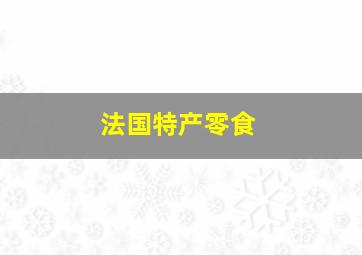 法国特产零食